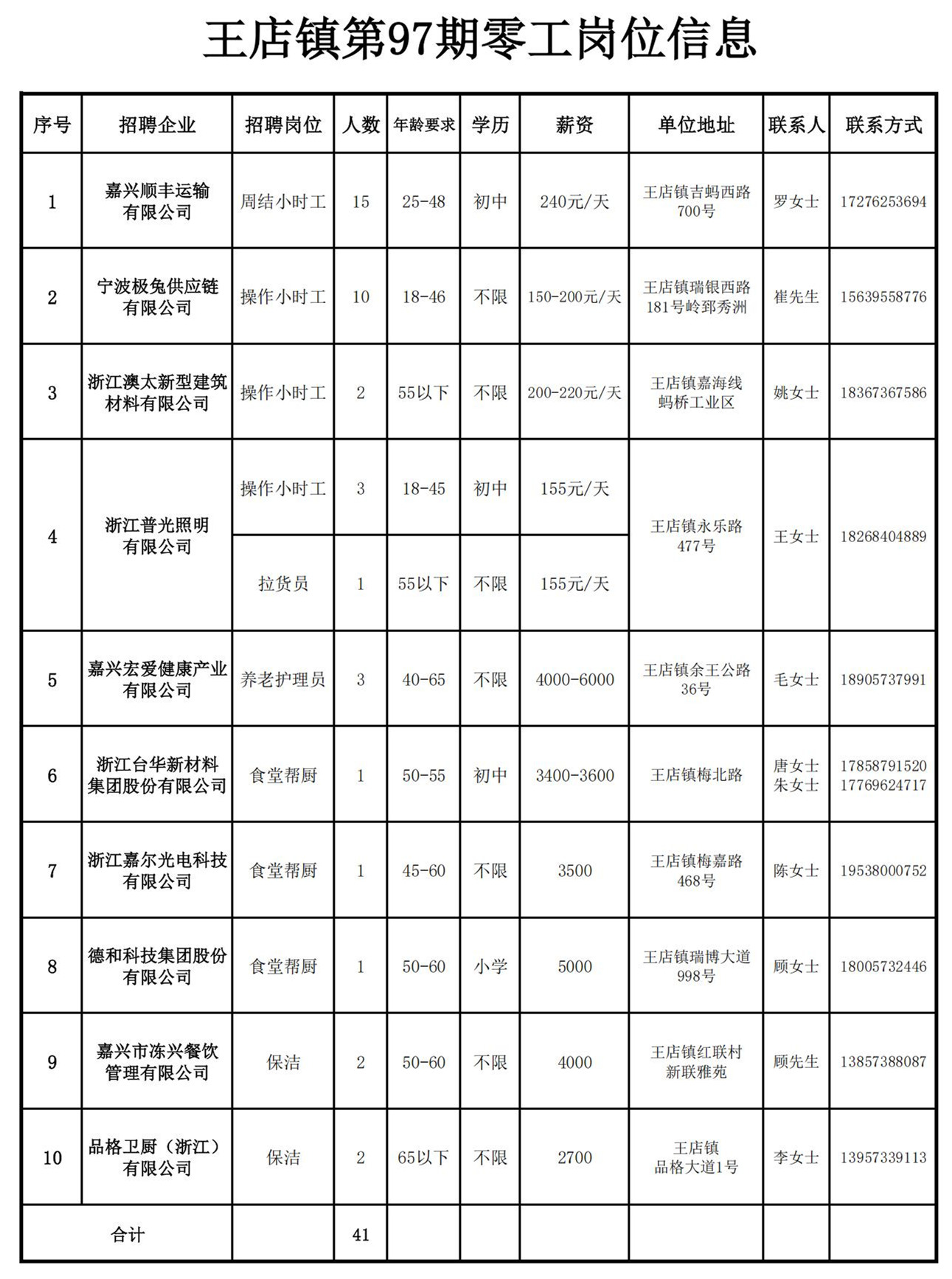 王店镇第97期零工岗位信息

| 序号 | 招聘企业 | 招聘岗位 | 人数 | 年龄要求 | 学历 | 薪资 | 单位地址 | 联系人 | 联系方式 |
|---|---|---|---|---|---|---|---|---|---|
| 1 | 嘉兴顺丰运输有限公司 | 周结小时工 | 15 | 25-48 | 初中 | 240元/天 | 王店镇吉蚂西路700号 | 罗女士 | 17276253694 |
| 2 | 宁波极兔供应链有限公司 | 操作小时工 | 10 | 18-46 | 不限 | 150-200元/天 | 王店镇瑞银西路181号岭郅秀洲 | 崔先生 | 15639558776 |
| 3 | 浙江澳太新型建筑材料有限公司 | 操作小时工 | 2 | 55以下 | 不限 | 200-220元/天 | 王店镇嘉海线蚂桥工业区 | 姚女士 | 18367367586 |
| 4 | 浙江普光照明有限公司 | 操作小时工 | 3 | 18-45 | 初中 | 155元/天 | 王店镇永乐路477号 | 王女士 | 18268404889 |
| | | 拉货员 | 1 | 55以下 | 不限 | 155元/天 | | | |
| 5 | 嘉兴宏爱健康产业有限公司 | 养老护理员 | 3 | 40-65 | 不限 | 4000-6000 | 王店镇余王公路36号 | 毛女士 | 18905737991 |
| 6 | 浙江台华新材料集团股份有限公司 | 食堂帮厨 | 1 | 50-55 | 初中 | 3400-3600 | 王店镇梅北路 | 唐女士 朱女士 | 17858791520 17769624717 |
| 7 | 浙江嘉尔光电科技有限公司 | 食堂帮厨 | 1 | 45-60 | 不限 | 3500 | 王店镇梅嘉路468号 | 陈女士 | 19538000752 |
| 8 | 德和科技集团股份有限公司 | 食堂帮厨 | 1 | 50-60 | 小学 | 5000 | 王店镇瑞博大道998号 | 顾女士 | 18005732446 |
| 9 | 嘉兴市冻兴餐饮管理有限公司 | 保洁 | 2 | 50-60 | 不限 | 4000 | 王店镇红联村新联雅苑 | 顾先生 | 13857388087 |
| 10 | 品格卫厨（浙江）有限公司 | 保洁 | 2 | 65以下 | 不限 | 2700 | 王店镇品格大道1号 | 李女士 | 13957339113 |
| 合计 | | | 41 | | | | | | |